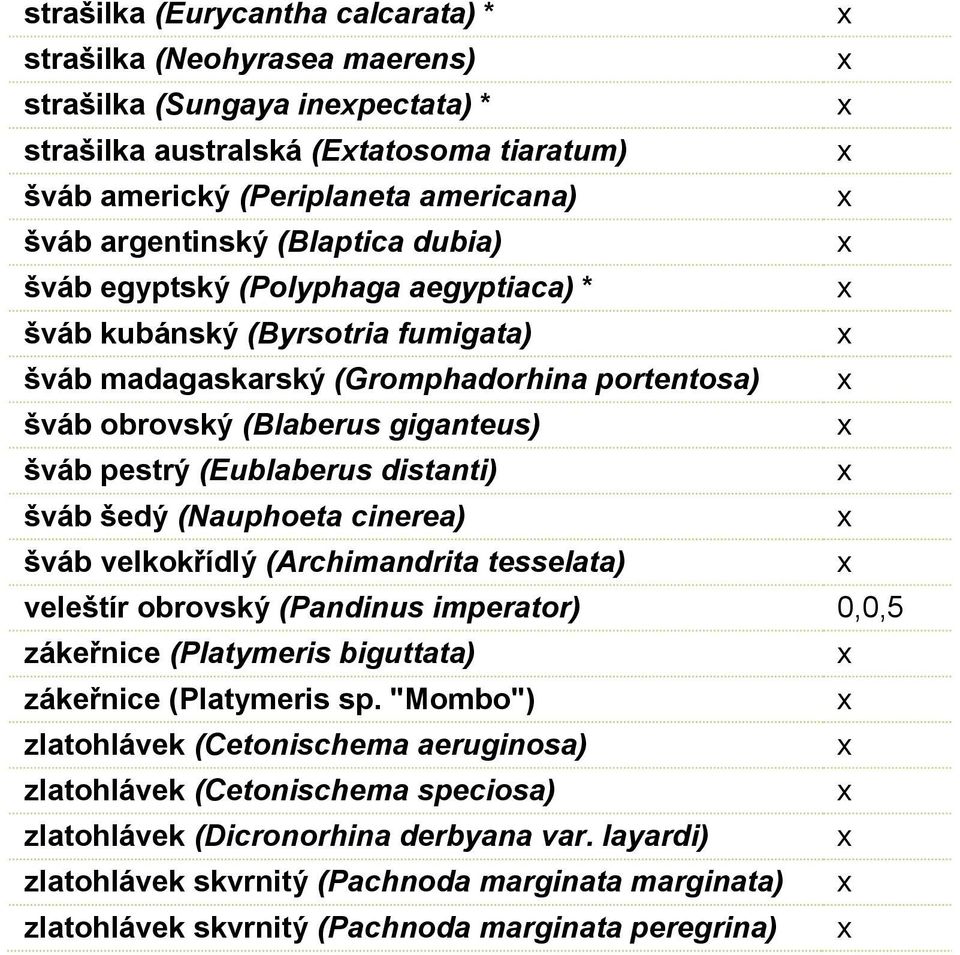 | | |
|---|---|
| strašilka (Eurycantha calcarata) * | x |
| strašilka (Neohyrasea maerens) | x |
| strašilka (Sungaya inexpectata) * | x |
| strašilka australská (Extatosoma tiaratum) | x |
| šváb americký (Periplaneta americana) | x |
| šváb argentinský (Blaptica dubia) | x |
| šváb egyptský (Polyphaga aegyptiaca) * | x |
| šváb kubánský (Byrsotria fumigata) | x |
| šváb madagaskarský (Gromphadorhina portentosa) | x |
| šváb obrovský (Blaberus giganteus) | x |
| šváb pestrý (Eublaberus distanti) | x |
| šváb šedý (Nauphoeta cinerea) | x |
| šváb velkokřídlý (Archimandrita tesselata) | x |
| veleštír obrovský (Pandinus imperator) | 0,0,5 |
| zákeřnice (Platymeris biguttata) | x |
| zákeřnice (Platymeris sp. "Mombo") | x |
| zlatohlávek (Cetonischema aeruginosa) | x |
| zlatohlávek (Cetonischema speciosa) | x |
| zlatohlávek (Dicronorhina derbyana var. layardi) | x |
| zlatohlávek skvrnitý (Pachnoda marginata marginata) | x |
| zlatohlávek skvrnitý (Pachnoda marginata peregrina) | x |